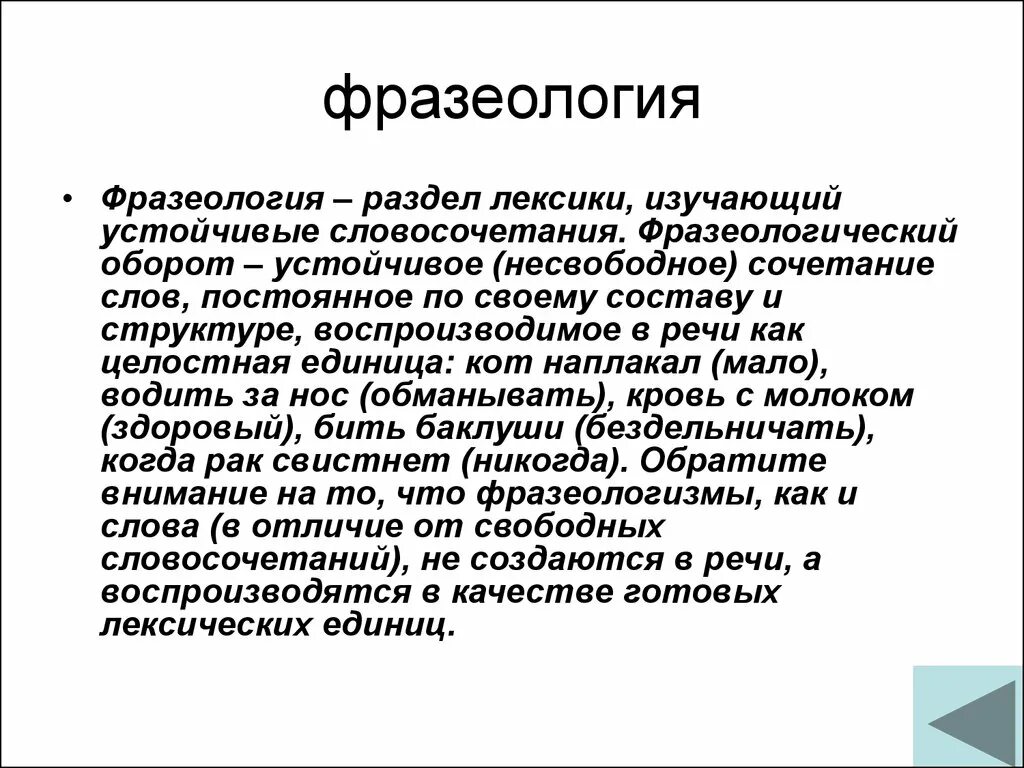 фразеология

• Фразеология – раздел лексики, изучающий устойчивые словосочетания. Фразеологический оборот – устойчивое (несвободное) сочетание слов, постоянное по своему составу и структуре, воспроизводимое в речи как целостная единица: кот наплакал (мало), водить за нос (обманывать), кровь с молоком (здоровый), бить баклуши (бездельничать), когда рак свистнет (никогда). Обратите внимание на то, что фразеологизмы, как и слова (в отличие от свободных словосочетаний), не создаются в речи, а воспроизводятся в качестве готовых лексических единиц.